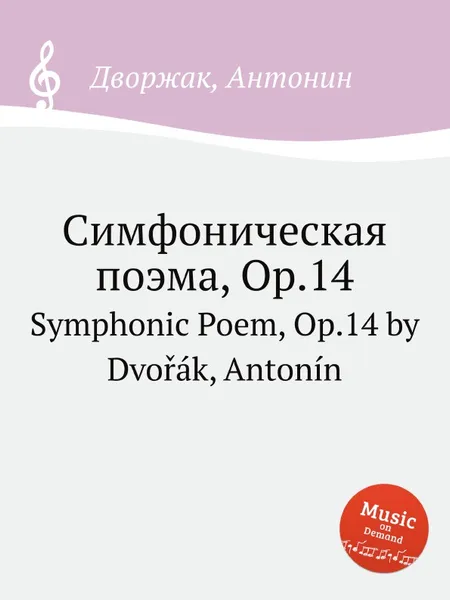 Дворжак, Антонин

Симфоническая поэма, Op.14
Symphonic Poem, Op.14 by Dvořák, Antonín

Music on Demand